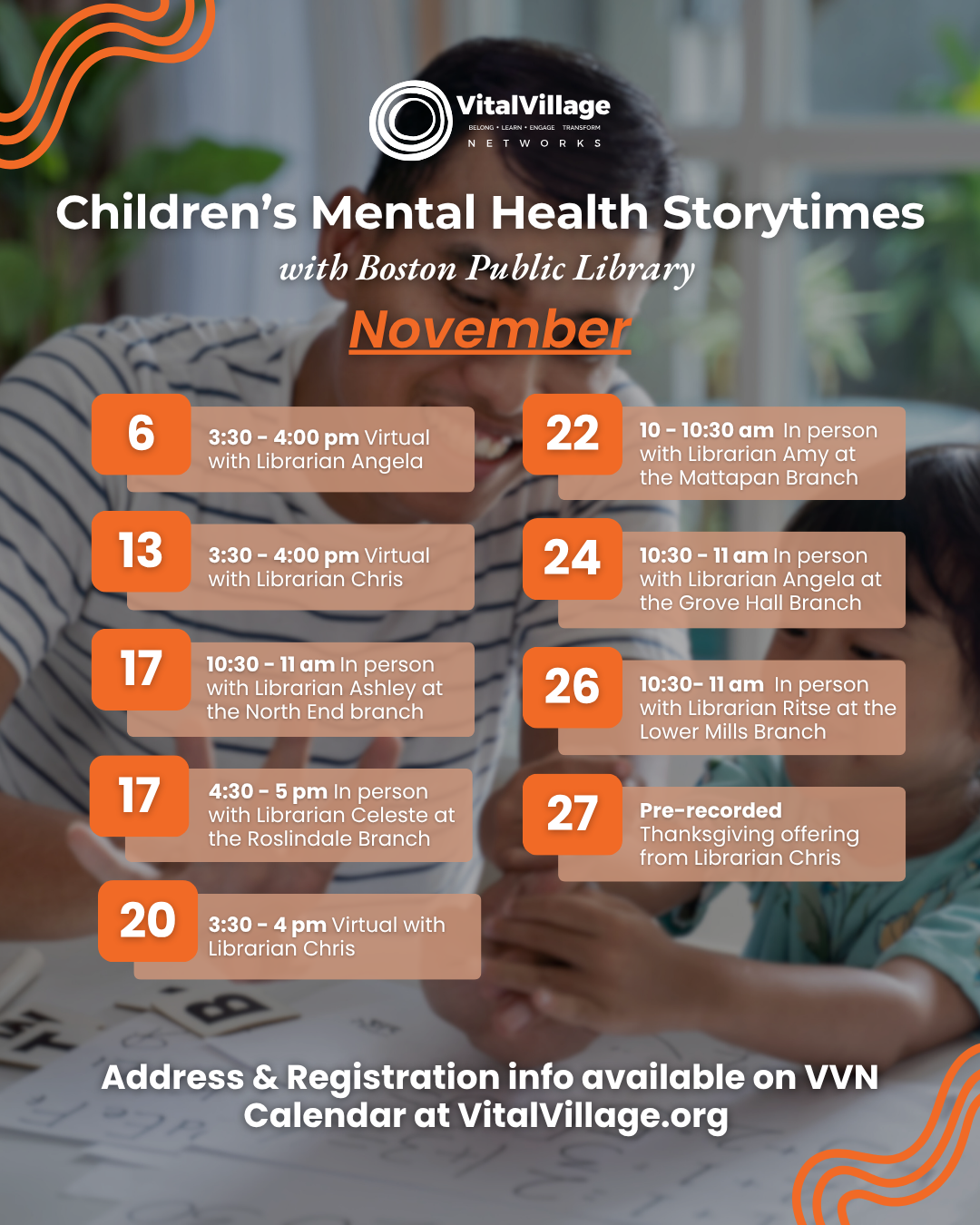 VitalVillage
BELONG • LEARN • ENGAGE TRANSFORM
NETWORKS

Children's Mental Health Storytimes

with Boston Public Library

November

6
3:30 - 4:00 pm Virtual with Librarian Angela

13
3:30 - 4:00 pm Virtual with Librarian Chris

17
10:30 - 11 am In person with Librarian Ashley at the North End branch

17
4:30 - 5 pm In person with Librarian Celeste at the Roslindale Branch

20
3:30 - 4 pm Virtual with Librarian Chris

22
10 - 10:30 am In person with Librarian Amy at the Mattapan Branch

24
10:30 - 11 am In person with Librarian Angela at the Grove Hall Branch

26
10:30- 11 am In person with Librarian Ritse at the Lower Mills Branch

27
Pre-recorded Thanksgiving offering from Librarian Chris

Address & Registration info available on VVN Calendar at VitalVillage.org